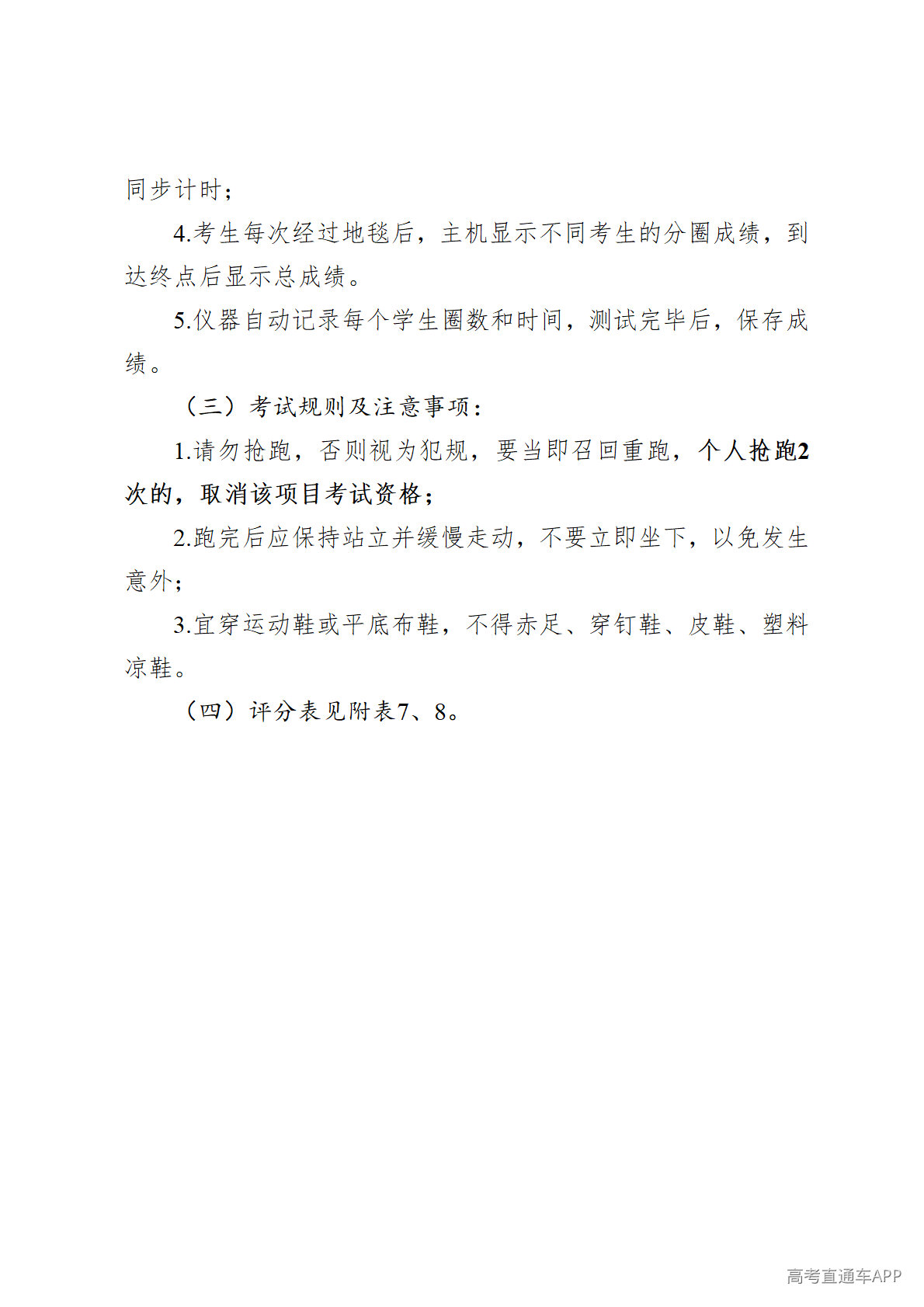 同步计时；

4.考生每次经过地毯后，主机显示不同考生的分圈成绩，到达终点后显示总成绩。

5.仪器自动记录每个学生圈数和时间，测试完毕后，保存成绩。

（三）考试规则及注意事项：

1.请勿抢跑，否则视为犯规，要当即召回重跑，个人抢跑2次的，取消该项目考试资格；

2.跑完后应保持站立并缓慢走动，不要立即坐下，以免发生意外；

3.宜穿运动鞋或平底布鞋，不得赤足、穿钉鞋、皮鞋、塑料凉鞋。

（四）评分表见附表7、8。

高考直通车APP